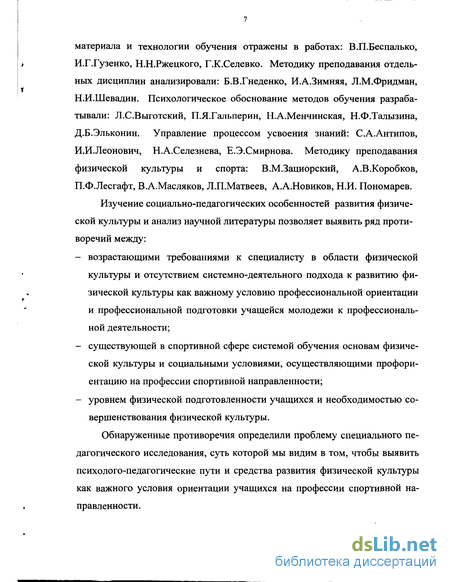 7

материала и технологии обучения отражены в работах: В.П.Беспалько, И.Г.Гузенко, Н.Н.Ржецкого, Г.К.Селевко. Методику преподавания отдельных дисциплин анализировали: Б.В.Гнеденко, И.А.Зимняя, Л.М.Фридман, Н.И.Шевадин. Психологическое обоснование методов обучения разрабатывали: Л.С.Выготский, П.Я.Гальперин, Н.А.Менчинская, Н.Ф.Талызина, Д.Б.Эльконин. Управление процессом усвоения знаний: С.А.Антипов, И.И.Леонович, Н.А.Селезнева, Е.Э.Смирнова. Методику преподавания физической культуры и спорта: В.М.Зациорский, А.В.Коробков, П.Ф.Лесгафт, В.А.Масляков, Л.П.Матвеев, А.А.Новиков, Н.И. Пономарев.

Изучение социально-педагогических особенностей развития физической культуры и анализ научной литературы позволяет выявить ряд противоречий между:

– возрастающими требованиями к специалисту в области физической культуры и отсутствием системно-деятельного подхода к развитию физической культуры как важному условию профессиональной ориентации и профессиональной подготовки учащейся молодежи к профессиональной деятельности;

– существующей в спортивной сфере системой обучения основам физической культуры и социальными условиями, осуществляющими профориентацию на профессии спортивной направленности;

– уровнем физической подготовленности учащихся и необходимостью совершенствования физической культуры.

Обнаруженные противоречия определили проблему специального педагогического исследования, суть которой мы видим в том, чтобы выявить психолого-педагогические пути и средства развития физической культуры как важного условия ориентации учащихся на профессии спортивной направленности.

dsLib.net
библиотека диссертаций